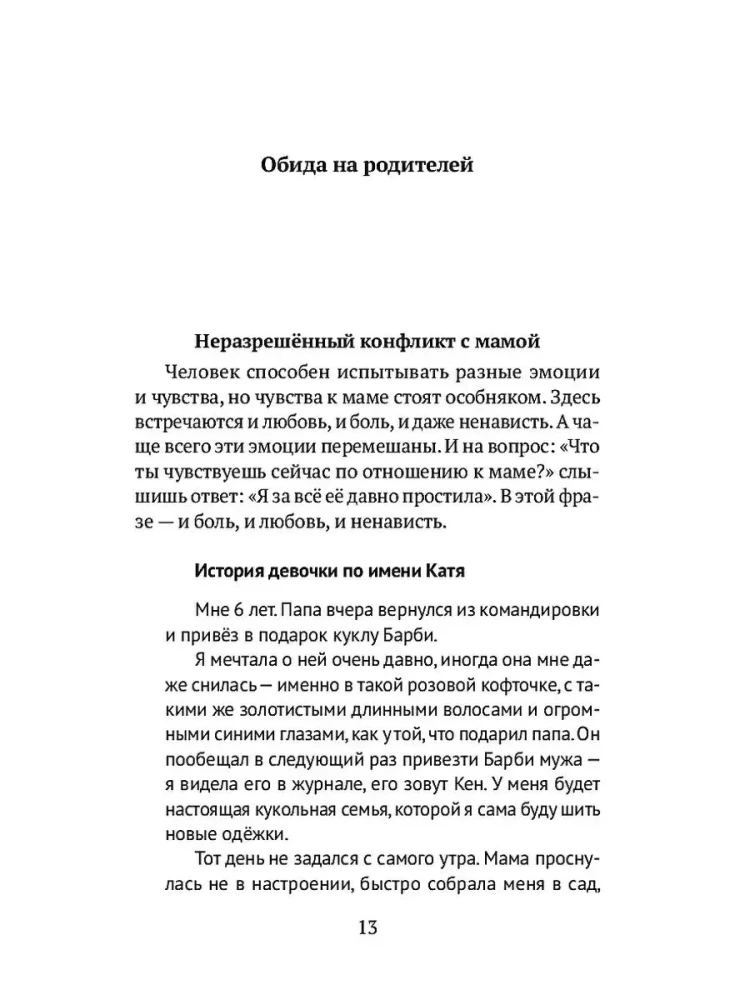 Обида на родителей

Неразрешённый конфликт с мамой

Человек способен испытывать разные эмоции и чувства, но чувства к маме стоят особняком. Здесь встречаются и любовь, и боль, и даже ненависть. А чаще всего эти эмоции перемешаны. И на вопрос: «Что ты чувствуешь сейчас по отношению к маме?» слышишь ответ: «Я за всё её давно простила». В этой фразе — и боль, и любовь, и ненависть.

История девочки по имени Катя

Мне 6 лет. Папа вчера вернулся из командировки и привёз в подарок куклу Барби.

Я мечтала о ней очень давно, иногда она мне даже снилась — именно в такой розовой кофточке, с такими же золотистыми длинными волосами и огромными синими глазами, как у той, что подарил папа. Он пообещал в следующий раз привезти Барби мужа — я видела его в журнале, его зовут Кен. У меня будет настоящая кукольная семья, которой я сама буду шить новые одёжки.

Тот день не задался с самого утра. Мама проснулась не в настроении, быстро собрала меня в сад,

13